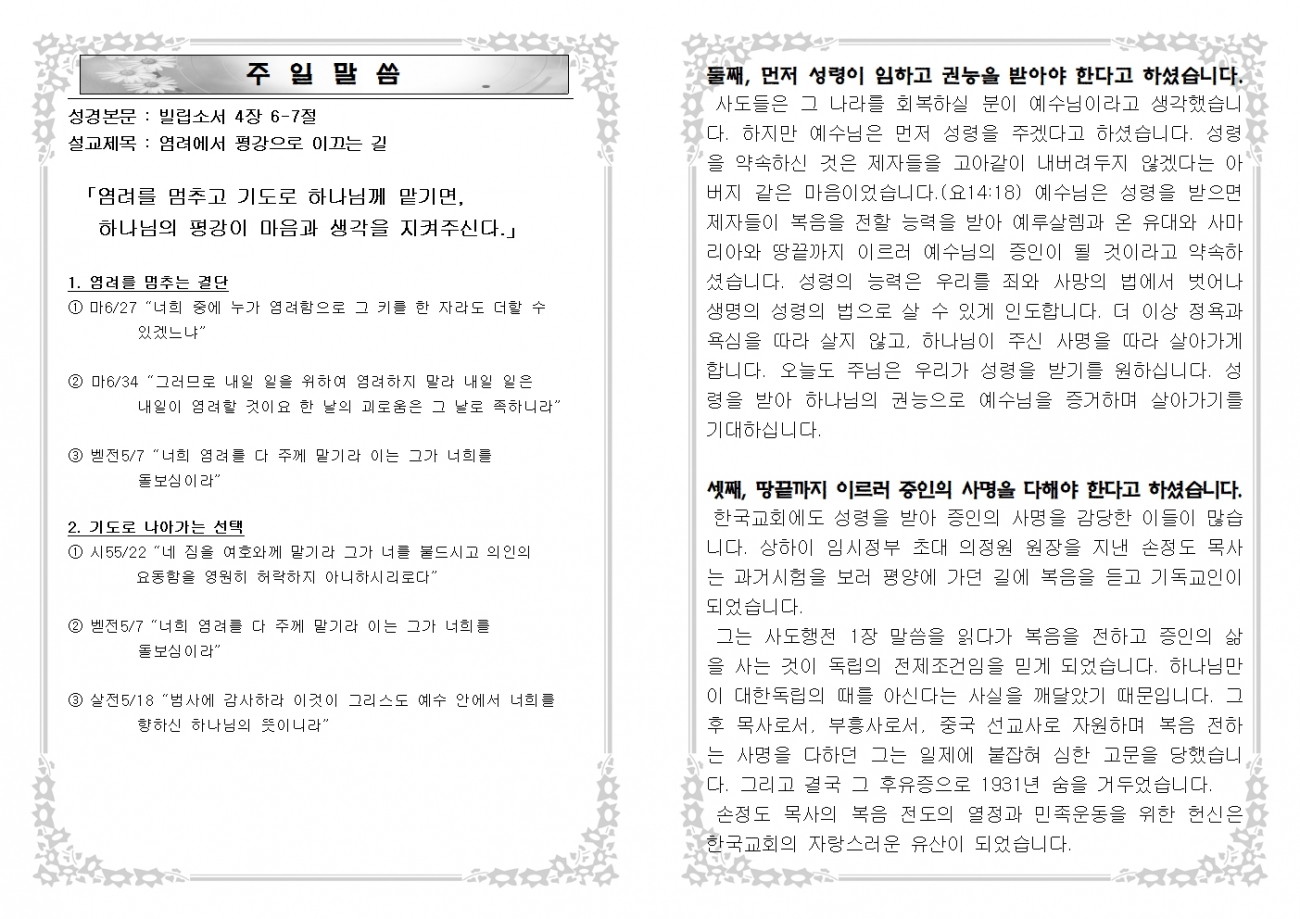 주 일 말 씀

성경본문 : 빌립소서 4장 6-7절
설교제목 : 염려에서 평강으로 이끄는 길

「염려를 멈추고 기도로 하나님께 맡기면, 하나님의 평강이 마음과 생각을 지켜주신다.」

1. 염려를 멈추는 결단
① 마6/27 "너희 중에 누가 염려함으로 그 키를 한 자라도 더할 수 있겠느냐"

② 마6/34 "그러므로 내일 일을 위하여 염려하지 말라 내일 일은 내일이 염려할 것이요 한 날의 괴로움은 그 날로 족하니라"

③ 벧전5/7 "너희 염려를 다 주께 맡기라 이는 그가 너희를 돌보심이라"

2. 기도로 나아가는 선택
① 시55/22 "네 짐을 여호와께 맡기라 그가 너를 붙드시고 의인의 요동함을 영원히 허락하지 아니하시리로다"

② 벧전5/7 "너희 염려를 다 주께 맡기라 이는 그가 너희를 돌보심이라"

③ 살전5/18 "범사에 감사하라 이것이 그리스도 예수 안에서 너희를 향하신 하나님의 뜻이니라"

둘째, 먼저 성령이 임하고 권능을 받아야 한다고 하셨습니다.
사도들은 그 나라를 회복하실 분이 예수님이라고 생각했습니다. 하지만 예수님은 먼저 성령을 주겠다고 하셨습니다. 성령을 약속하신 것은 제자들을 고아같이 내버려두지 않겠다는 아버지 같은 마음이었습니다.(요14:18) 예수님은 성령을 받으면 제자들이 복음을 전할 능력을 받아 예루살렘과 온 유대와 사마리아와 땅끝까지 이르러 예수님의 증인이 될 것이라고 약속하셨습니다. 성령의 능력은 우리를 죄와 사망의 법에서 벗어나 생명의 성령의 법으로 살 수 있게 인도합니다. 더 이상 정욕과 욕심을 따라 살지 않고, 하나님이 주신 사명을 따라 살아가게 합니다. 오늘도 주님은 우리가 성령을 받기를 원하십니다. 성령을 받아 하나님의 권능으로 예수님을 증거하며 살아가기를 기대하십니다.

셋째, 땅끝까지 이르러 증인의 사명을 다해야 한다고 하셨습니다.
한국교회에도 성령을 받아 증인의 사명을 감당한 이들이 많습니다. 상하이 임시정부 초대 의정원 원장을 지낸 손정도 목사는 과거시험을 보러 평양에 가던 길에 복음을 듣고 기독교인이 되었습니다.
그는 사도행전 1장 말씀을 읽다가 복음을 전하고 증인의 삶을 사는 것이 독립의 전제조건임을 믿게 되었습니다. 하나님만이 대한독립의 때를 아신다는 사실을 깨달았기 때문입니다. 그 후 목사로서, 부흥사로서, 중국 선교사로 자원하며 복음 전하는 사명을 다하던 그는 일제에 붙잡혀 심한 고문을 당했습니다. 그리고 결국 그 후유증으로 1931년 숨을 거두었습니다.
손정도 목사의 복음 전도의 열정과 민족운동을 위한 헌신은 한국교회의 자랑스러운 유산이 되었습니다.